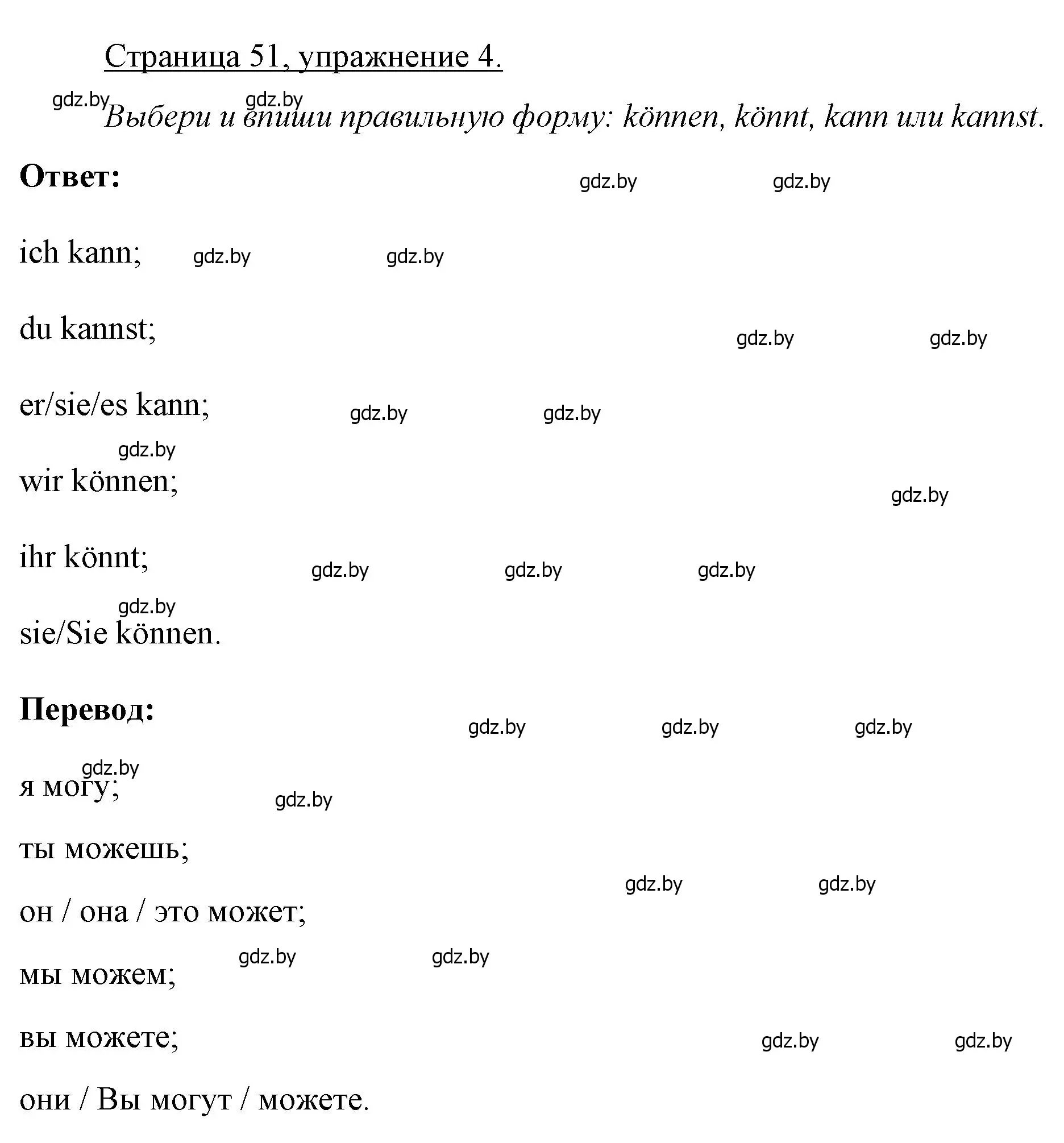 Страница 51, упражнение 4.

gdz.by gdz.by
Выбери и впиши правильную форму: können, könnt, kann или kannst.

Ответ: gdz.by gdz.by

ich kann; gdz.by gdz.by

du kannst; gdz.by gdz.by

er/sie/es kann; gdz.by gdz.by

gdz.by
wir können; gdz.by

ihr könnt; gdz.by gdz.by gdz.by

gdz.by
sie/Sie können.

Перевод: gdz.by gdz.by gdz.by

gdz.by
я могу; gdz.by

ты можешь;

gdz.by gdz.by
он / она / это может;

gdz.by gdz.by
мы можем;

вы можете; gdz.by gdz.by

они / Вы могут / можете.